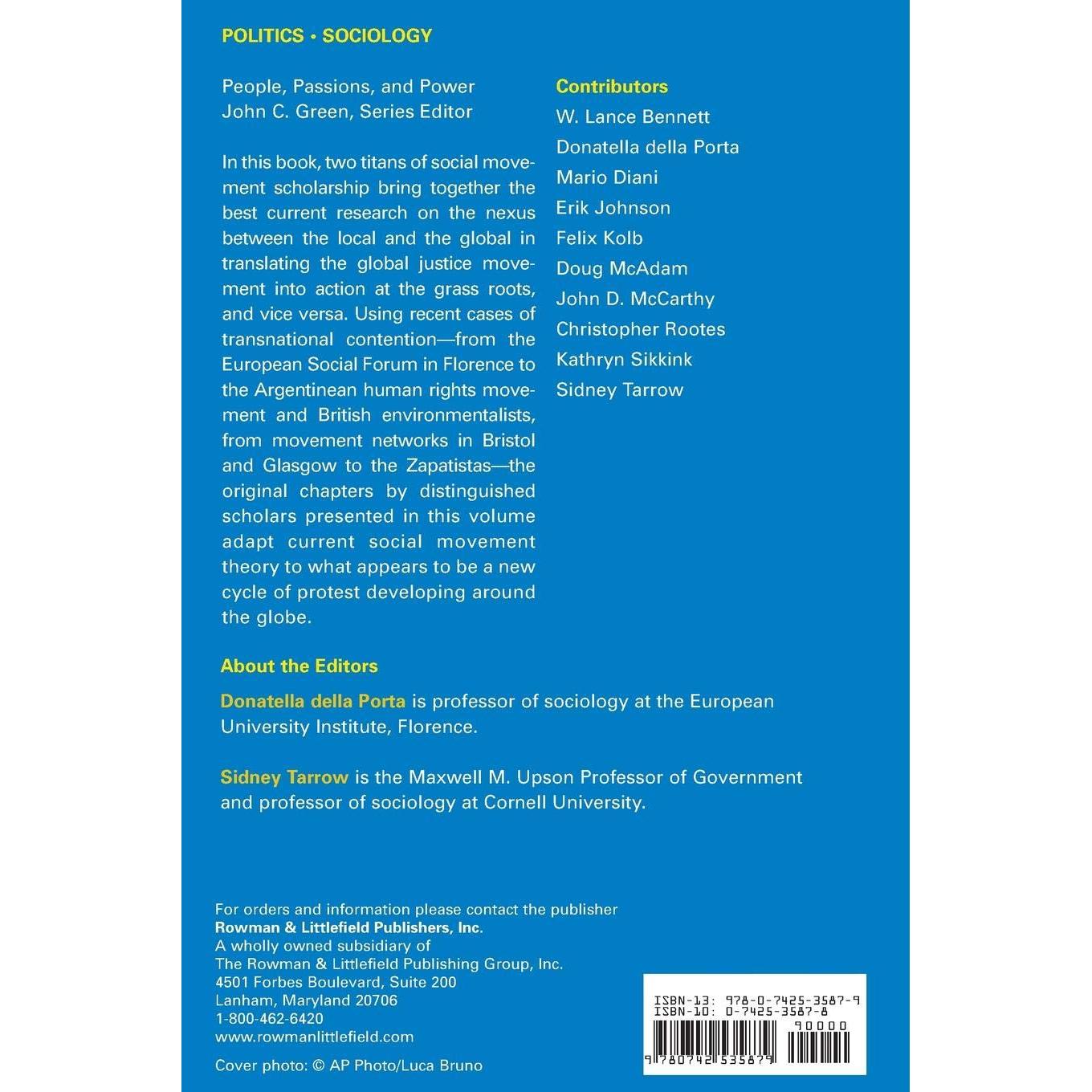 POLITICS • SOCIOLOGY

People, Passions, and Power
John C. Green, Series Editor

In this book, two titans of social movement scholarship bring together the best current research on the nexus between the local and the global in translating the global justice movement into action at the grass roots, and vice versa. Using recent cases of transnational contention—from the European Social Forum in Florence to the Argentinean human rights movement and British environmentalists, from movement networks in Bristol and Glasgow to the Zapatistas—the original chapters by distinguished scholars presented in this volume adapt current social movement theory to what appears to be a new cycle of protest developing around the globe.

Contributors
W. Lance Bennett
Donatella della Porta
Mario Diani
Erik Johnson
Felix Kolb
Doug McAdam
John D. McCarthy
Christopher Rootes
Kathryn Sikkink
Sidney Tarrow

About the Editors

Donatella della Porta is professor of sociology at the European University Institute, Florence.

Sidney Tarrow is the Maxwell M. Upson Professor of Government and professor of sociology at Cornell University.

For orders and information please contact the publisher
Rowman & Littlefield Publishers, Inc.
A wholly owned subsidiary of
The Rowman & Littlefield Publishing Group, Inc.
4501 Forbes Boulevard, Suite 200
Lanham, Maryland 20706
1-800-462-6420
www.rowmanlittlefield.com

Cover photo: © AP Photo/Luca Bruno

ISBN-13: 978-0-7425-3587-9
ISBN-10: 0-7425-3587-8
90000
9 780742 535879